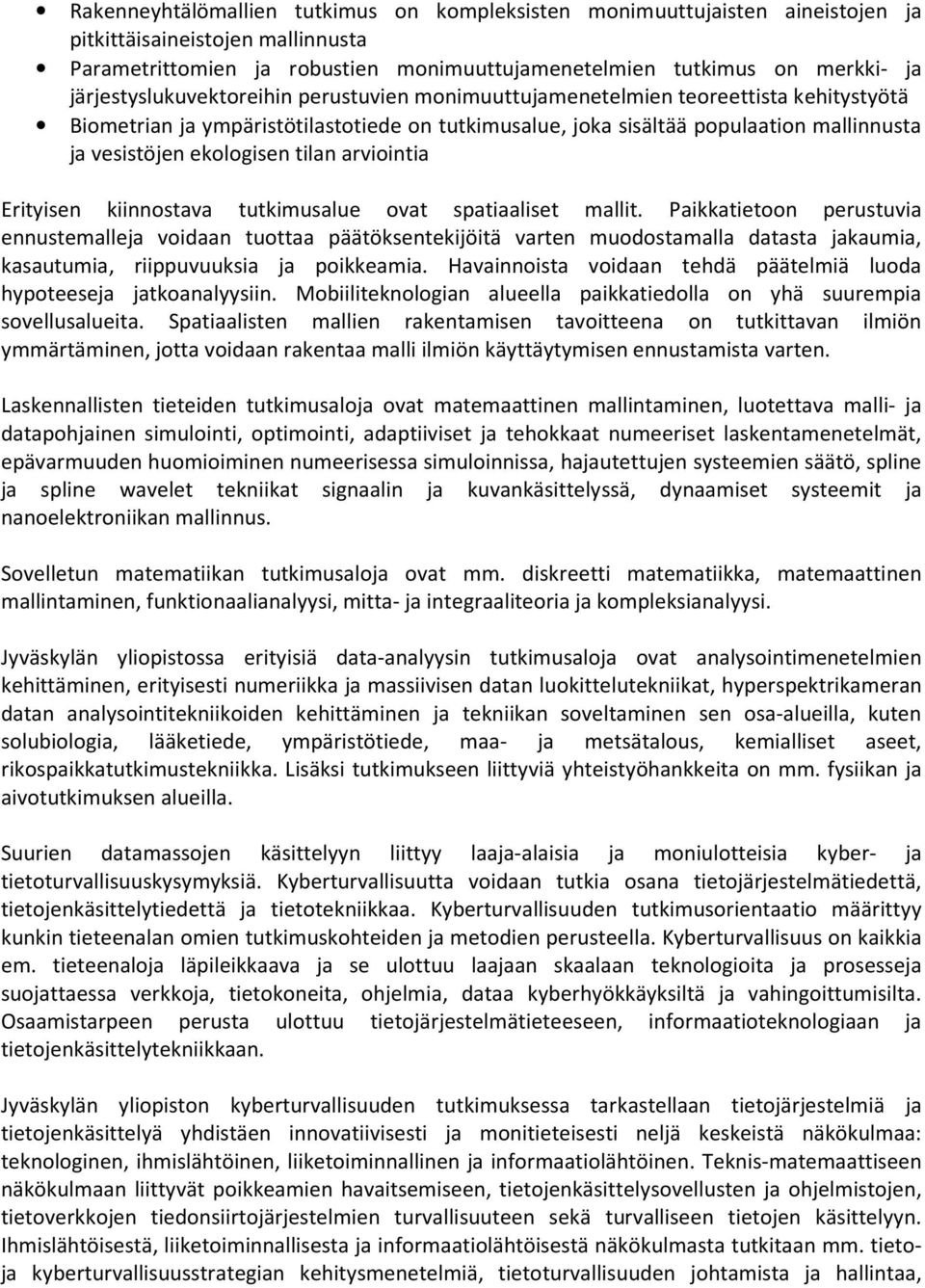 • Rakenneyhtälömallien tutkimus on kompleksisten monimuuttujaisten aineistojen ja pitkittäisaineistojen mallinnusta
• Parametrittomien ja robustien monimuuttujamenetelmien tutkimus on merkki- ja järjestyslukuvektoreihin perustuvien monimuuttujamenetelmien teoreettista kehitystyötä
• Biometrian ja ympäristötilastotiede on tutkimusalue, joka sisältää populaation mallinnusta ja vesistöjen ekologisen tilan arviointia

Erityisen kiinnostava tutkimusalue ovat spatiaaliset mallit. Paikkatietoon perustuvia ennustemalleja voidaan tuottaa päätöksentekijöitä varten muodostamalla datasta jakaumia, kasautumia, riippuvuuksia ja poikkeamia. Havainnoista voidaan tehdä päätelmiä luoda hypoteeseja jatkoanalyysiin. Mobiiliteknologian alueella paikkatiedolla on yhä suurempia sovellusalueita. Spatiaalisten mallien rakentamisen tavoitteena on tutkittavan ilmiön ymmärtäminen, jotta voidaan rakentaa malli ilmiön käyttäytymisen ennustamista varten.

Laskennallisten tieteiden tutkimusaloja ovat matemaattinen mallintaminen, luotettava malli- ja datapohjainen simulointi, optimointi, adaptiiviset ja tehokkaat numeeriset laskentamenetelmät, epävarmuuden huomioiminen numeerisessa simuloinnissa, hajautettujen systeemien säätö, spline ja spline wavelet tekniikat signaalin ja kuvankäsittelyssä, dynaamiset systeemit ja nanoelektroniikan mallinnus.

Sovelletun matematiikan tutkimusaloja ovat mm. diskreetti matematiikka, matemaattinen mallintaminen, funktionaalianalyysi, mitta- ja integraaliteoria ja kompleksianalyysi.

Jyväskylän yliopistossa erityisiä data-analyysin tutkimusaloja ovat analysointimenetelmien kehittäminen, erityisesti numeriikka ja massiivisen datan luokittelutekniikat, hyperspektrikameran datan analysointitekniikoiden kehittäminen ja tekniikan soveltaminen sen osa-alueilla, kuten solubiologia, lääketiede, ympäristötiede, maa- ja metsätalous, kemialliset aseet, rikospaikkatutkimustekniikka. Lisäksi tutkimukseen liittyviä yhteistyöhankkeita on mm. fysiikan ja aivotutkimuksen alueilla.

Suurien datamassojen käsittelyyn liittyy laaja-alaisia ja moniulotteisia kyber- ja tietoturvallisuuskysymyksiä. Kyberturvallisuutta voidaan tutkia osana tietojärjestelmätiedettä, tietojenkäsittelytiedettä ja tietotekniikkaa. Kyberturvallisuuden tutkimusorientaatio määrittyy kunkin tieteenalan omien tutkimuskohteiden ja metodien perusteella. Kyberturvallisuus on kaikkia em. tieteenaloja läpileikkaava ja se ulottuu laajaan skaalaan teknologioita ja prosesseja suojattaessa verkkoja, tietokoneita, ohjelmia, dataa kyberhyökkäyksiltä ja vahingoittumisilta. Osaamistarpeen perusta ulottuu tietojärjestelmätieteeseen, informaatioteknologiaan ja tietojenkäsittelytekniikkaan.

Jyväskylän yliopiston kyberturvallisuuden tutkimuksessa tarkastellaan tietojärjestelmiä ja tietojenkäsittelyä yhdistäen innovatiivisesti ja monitieteisesti neljä keskeistä näkökulmaa: teknologinen, ihmislähtöinen, liiketoiminnallinen ja informaatiolähtöinen. Teknis-matemaattiseen näkökulmaan liittyvät poikkeamien havaitsemiseen, tietojenkäsittelysovellusten ja ohjelmistojen, tietoverkkojen tiedonsiirtojärjestelmien turvallisuuteen sekä turvalliseen tietojen käsittelyyn. Ihmislähtöisestä, liiketoiminnallisesta ja informaatiolähtöisestä näkökulmasta tutkitaan mm. tieto- ja kyberturvallisuusstrategian kehitysmenetelmiä, tietoturvallisuuden johtamista ja hallintaa,